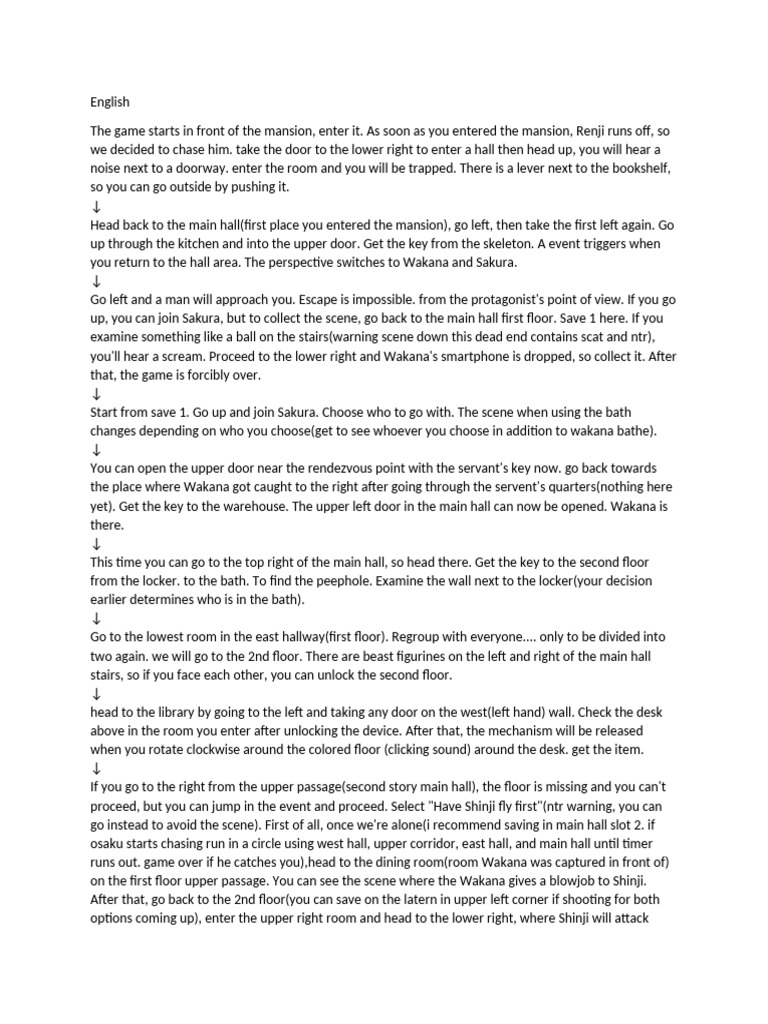 English

The game starts in front of the mansion, enter it. As soon as you entered the mansion, Renji runs off, so we decided to chase him. take the door to the lower right to enter a hall then head up, you will hear a noise next to a doorway. enter the room and you will be trapped. There is a lever next to the bookshelf, so you can go outside by pushing it.
↓
Head back to the main hall(first place you entered the mansion), go left, then take the first left again. Go up through the kitchen and into the upper door. Get the key from the skeleton. A event triggers when you return to the hall area. The perspective switches to Wakana and Sakura.
↓
Go left and a man will approach you. Escape is impossible. from the protagonist's point of view. If you go up, you can join Sakura, but to collect the scene, go back to the main hall first floor. Save 1 here. If you examine something like a ball on the stairs(warning scene down this dead end contains scat and ntr), you'll hear a scream. Proceed to the lower right and Wakana's smartphone is dropped, so collect it. After that, the game is forcibly over.
↓
Start from save 1. Go up and join Sakura. Choose who to go with. The scene when using the bath changes depending on who you choose(get to see whoever you choose in addition to wakana bathe).
↓
You can open the upper door near the rendezvous point with the servant's key now. go back towards the place where Wakana got caught to the right after going through the servent's quarters(nothing here yet). Get the key to the warehouse. The upper left door in the main hall can now be opened. Wakana is there.
↓
This time you can go to the top right of the main hall, so head there. Get the key to the second floor from the locker. to the bath. To find the peephole. Examine the wall next to the locker(your decision earlier determines who is in the bath).
↓
Go to the lowest room in the east hallway(first floor). Regroup with everyone.... only to be divided into two again. we will go to the 2nd floor. There are beast figurines on the left and right of the main hall stairs, so if you face each other, you can unlock the second floor.
↓
head to the library by going to the left and taking any door on the west(left hand) wall. Check the desk above in the room you enter after unlocking the device. After that, the mechanism will be released when you rotate clockwise around the colored floor (clicking sound) around the desk. get the item.
↓
If you go to the right from the upper passage(second story main hall), the floor is missing and you can't proceed, but you can jump in the event and proceed. Select "Have Shinji fly first"(ntr warning, you can go instead to avoid the scene). First of all, once we're alone(i recommend saving in main hall slot 2. if osaku starts chasing run in a circle using west hall, upper corridor, east hall, and main hall until timer runs out. game over if he catches you),head to the dining room(room Wakana was captured in front of) on the first floor upper passage. You can see the scene where the Wakana gives a blowjob to Shinji. After that, go back to the 2nd floor(you can save on the latern in upper left corner if shooting for both options coming up), enter the upper right room and head to the lower right, where Shinji will attack